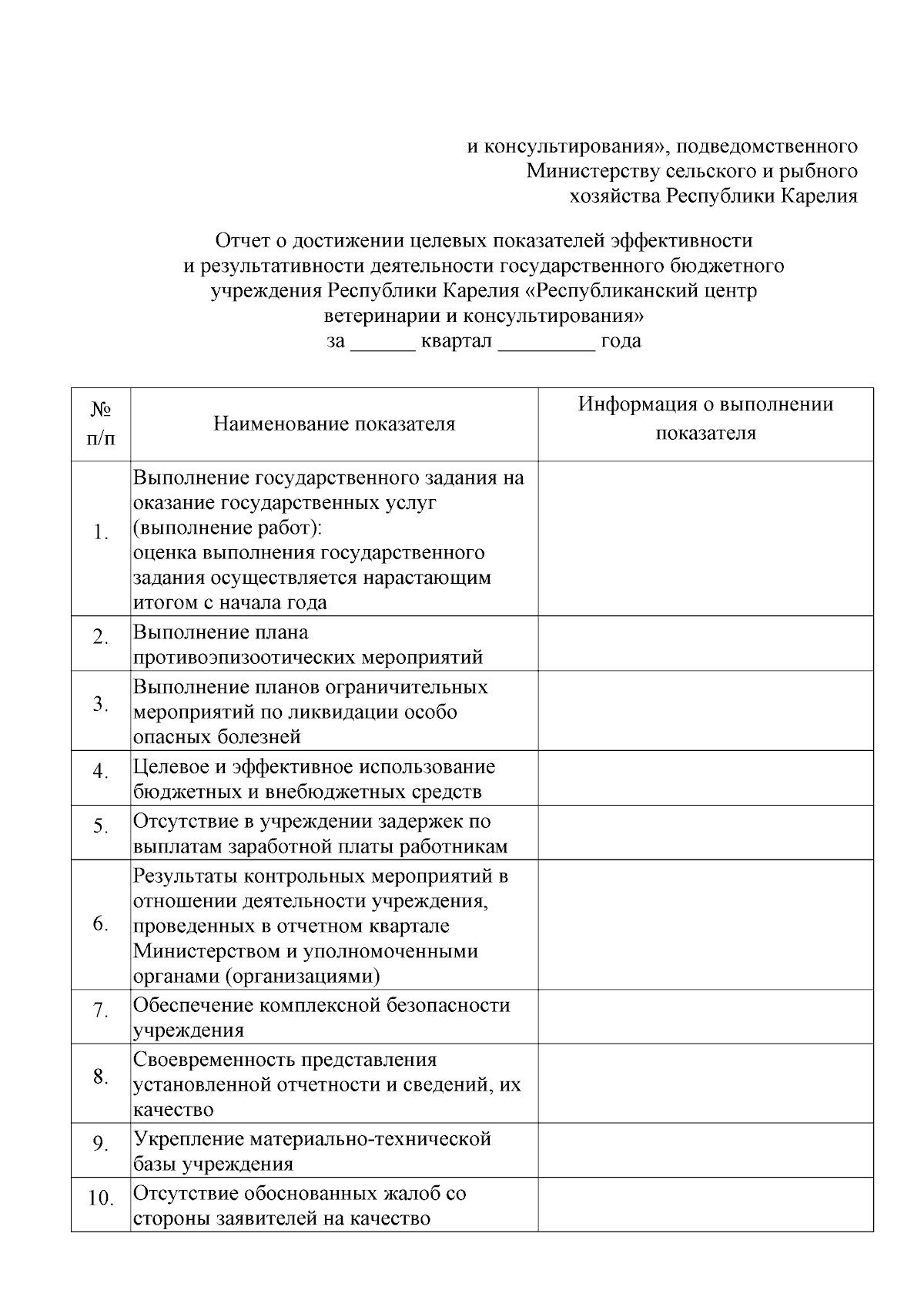 и консультирования», подведомственного Министерству сельского и рыбного хозяйства Республики Карелия

Отчет о достижении целевых показателей эффективности и результативности деятельности государственного бюджетного учреждения Республики Карелия «Республиканский центр ветеринарии и консультирования»
за ______ квартал _________ года

| № п/п | Наименование показателя | Информация о выполнении показателя |
|---|---|---|
| 1. | Выполнение государственного задания на оказание государственных услуг (выполнение работ): оценка выполнения государственного задания осуществляется нарастающим итогом с начала года | |
| 2. | Выполнение плана противоэпизоотических мероприятий | |
| 3. | Выполнение планов ограничительных мероприятий по ликвидации особо опасных болезней | |
| 4. | Целевое и эффективное использование бюджетных и внебюджетных средств | |
| 5. | Отсутствие в учреждении задержек по выплатам заработной платы работникам | |
| 6. | Результаты контрольных мероприятий в отношении деятельности учреждения, проведенных в отчетном квартале Министерством и уполномоченными органами (организациями) | |
| 7. | Обеспечение комплексной безопасности учреждения | |
| 8. | Своевременность представления установленной отчетности и сведений, их качество | |
| 9. | Укрепление материально-технической базы учреждения | |
| 10. | Отсутствие обоснованных жалоб со стороны заявителей на качество | |